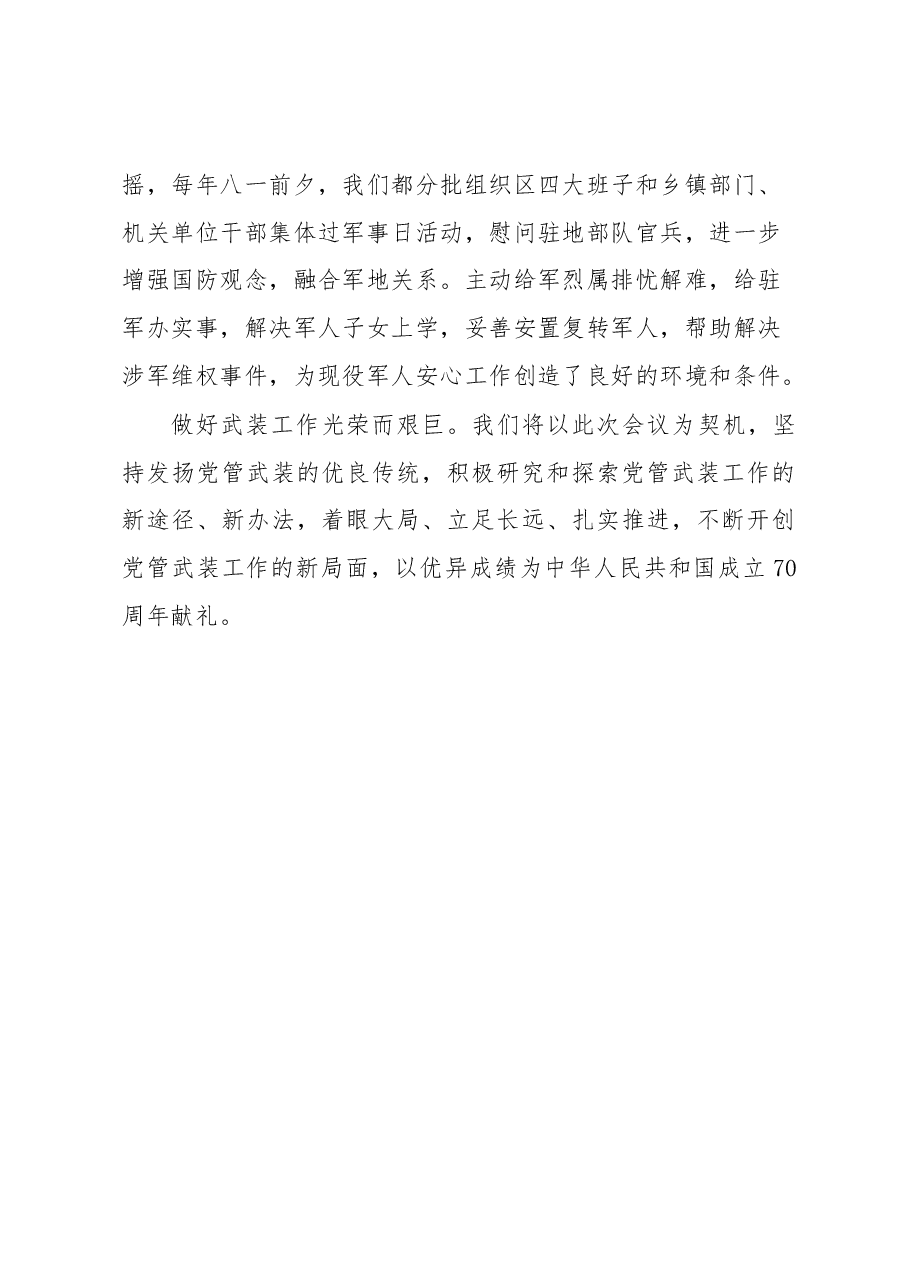 摇，每年八一前夕，我们都分批组织区四大班子和乡镇部门、机关单位干部集体过军事日活动，慰问驻地部队官兵，进一步增强国防观念，融合军地关系。主动给军烈属排忧解难，给驻军办实事，解决军人子女上学，妥善安置复转军人，帮助解决涉军维权事件，为现役军人安心工作创造了良好的环境和条件。

做好武装工作光荣而艰巨。我们将以此次会议为契机，坚持发扬党管武装的优良传统，积极研究和探索党管武装工作的新途径、新办法，着眼大局、立足长远、扎实推进，不断开创党管武装工作的新局面，以优异成绩为中华人民共和国成立70周年献礼。